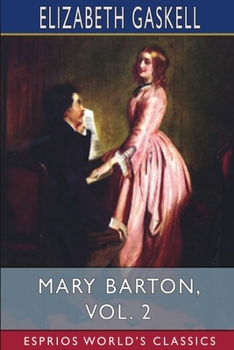 ELIZABETH GASKELL

MARY BARTON, VOL. 2

ESPRIOS WORLD'S CLASSICS